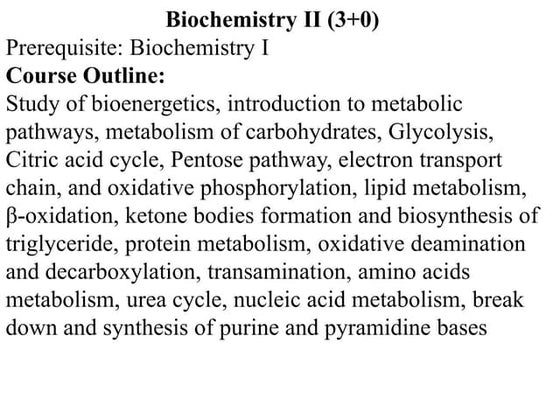 Biochemistry II (3+0)
Prerequisite: Biochemistry I
Course Outline:
Study of bioenergetics, introduction to metabolic pathways, metabolism of carbohydrates, Glycolysis, Citric acid cycle, Pentose pathway, electron transport chain, and oxidative phosphorylation, lipid metabolism, β-oxidation, ketone bodies formation and biosynthesis of triglyceride, protein metabolism, oxidative deamination and decarboxylation, transamination, amino acids metabolism, urea cycle, nucleic acid metabolism, break down and synthesis of purine and pyramidine bases